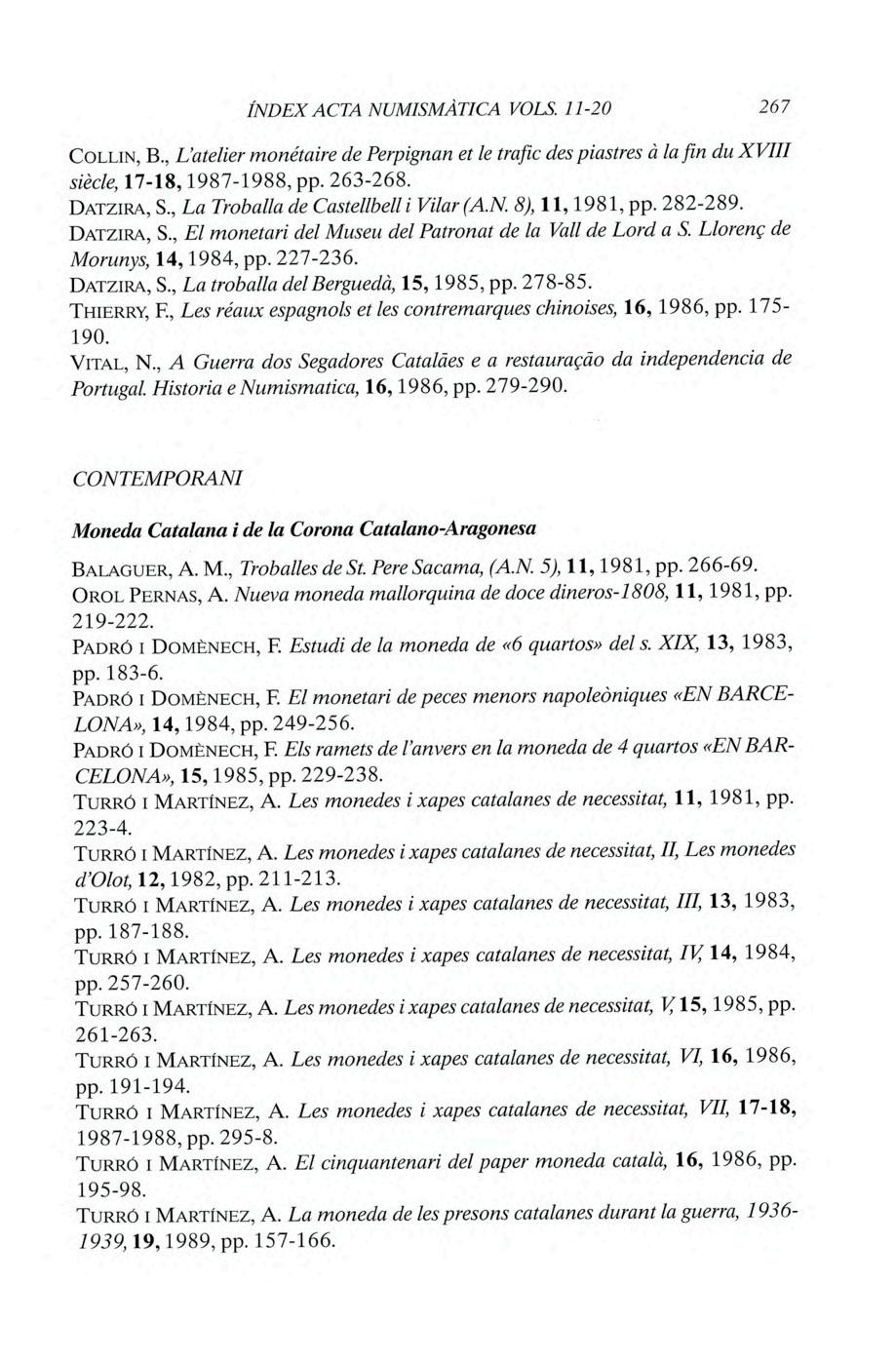 ÍNDEX ACTA NUMISMÀTICA VOLS. 11-20 267

COLLIN, B., L'atelier monétaire de Perpignan et le trafic des piastres à la fin du XVIII siècle, 17-18, 1987-1988, pp. 263-268.
DATZIRA, S., La Troballa de Castellbell i Vilar (A.N. 8), 11, 1981, pp. 282-289.
DATZIRA, S., El monetari del Museu del Patronat de la Vall de Lord a S. Llorenç de Morunys, 14, 1984, pp. 227-236.
DATZIRA, S., La troballa del Berguedà, 15, 1985, pp. 278-85.
THIERRY, F., Les réaux espagnols et les contremarques chinoises, 16, 1986, pp. 175-190.
VITAL, N., A Guerra dos Segadores Catalães e a restauração da independencia de Portugal. Historia e Numismatica, 16, 1986, pp. 279-290.

CONTEMPORANI

Moneda Catalana i de la Corona Catalano-Aragonesa

BALAGUER, A. M., Troballes de St. Pere Sacama, (A.N. 5), 11, 1981, pp. 266-69.
OROL PERNAS, A. Nueva moneda mallorquina de doce dineros-1808, 11, 1981, pp. 219-222.
PADRÓ I DOMÈNECH, F. Estudi de la moneda de «6 quartos» del s. XIX, 13, 1983, pp. 183-6.
PADRÓ I DOMÈNECH, F. El monetari de peces menors napoleòniques «EN BARCELONA», 14, 1984, pp. 249-256.
PADRÓ I DOMÈNECH, F. Els ramets de l'anvers en la moneda de 4 quartos «EN BARCELONA», 15, 1985, pp. 229-238.
TURRÓ I MARTÍNEZ, A. Les monedes i xapes catalanes de necessitat, 11, 1981, pp. 223-4.
TURRÓ I MARTÍNEZ, A. Les monedes i xapes catalanes de necessitat, II, Les monedes d'Olot, 12, 1982, pp. 211-213.
TURRÓ I MARTÍNEZ, A. Les monedes i xapes catalanes de necessitat, III, 13, 1983, pp. 187-188.
TURRÓ I MARTÍNEZ, A. Les monedes i xapes catalanes de necessitat, IV, 14, 1984, pp. 257-260.
TURRÓ I MARTÍNEZ, A. Les monedes i xapes catalanes de necessitat, V, 15, 1985, pp. 261-263.
TURRÓ I MARTÍNEZ, A. Les monedes i xapes catalanes de necessitat, VI, 16, 1986, pp. 191-194.
TURRÓ I MARTÍNEZ, A. Les monedes i xapes catalanes de necessitat, VII, 17-18, 1987-1988, pp. 295-8.
TURRÓ I MARTÍNEZ, A. El cinquantenari del paper moneda català, 16, 1986, pp. 195-98.
TURRÓ I MARTÍNEZ, A. La moneda de les presons catalanes durant la guerra, 1936-1939, 19, 1989, pp. 157-166.